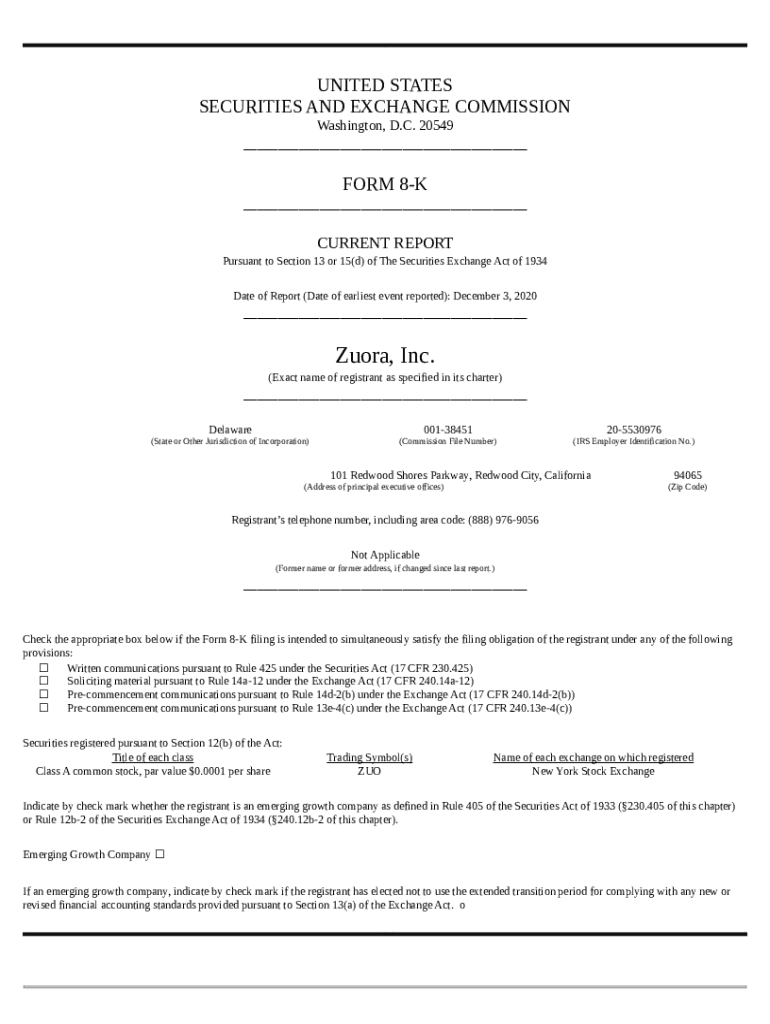 UNITED STATES
SECURITIES AND EXCHANGE COMMISSION
Washington, D.C. 20549

FORM 8-K

CURRENT REPORT
Pursuant to Section 13 or 15(d) of The Securities Exchange Act of 1934

Date of Report (Date of earliest event reported): December 3, 2020

Zuora, Inc.
(Exact name of registrant as specified in its charter)

| Delaware | 001-38451 | 20-5530976 |
|---|---|---|
| (State or Other Jurisdiction of Incorporation) | (Commission File Number) | (IRS Employer Identification No.) |

| 101 Redwood Shores Parkway, Redwood City, California | 94065 |
|---|---|
| (Address of principal executive offices) | (Zip Code) |

Registrant's telephone number, including area code: (888) 976-9056

Not Applicable
(Former name or former address, if changed since last report.)

Check the appropriate box below if the Form 8-K filing is intended to simultaneously satisfy the filing obligation of the registrant under any of the following provisions:
☐ Written communications pursuant to Rule 425 under the Securities Act (17 CFR 230.425)
☐ Soliciting material pursuant to Rule 14a-12 under the Exchange Act (17 CFR 240.14a-12)
☐ Pre-commencement communications pursuant to Rule 14d-2(b) under the Exchange Act (17 CFR 240.14d-2(b))
☐ Pre-commencement communications pursuant to Rule 13e-4(c) under the Exchange Act (17 CFR 240.13e-4(c))

Securities registered pursuant to Section 12(b) of the Act:

| Title of each class | Trading Symbol(s) | Name of each exchange on which registered |
|---|---|---|
| Class A common stock, par value $0.0001 per share | ZUO | New York Stock Exchange |

Indicate by check mark whether the registrant is an emerging growth company as defined in Rule 405 of the Securities Act of 1933 (§230.405 of this chapter) or Rule 12b-2 of the Securities Exchange Act of 1934 (§240.12b-2 of this chapter).

Emerging Growth Company ☐

If an emerging growth company, indicate by check mark if the registrant has elected not to use the extended transition period for complying with any new or revised financial accounting standards provided pursuant to Section 13(a) of the Exchange Act. o